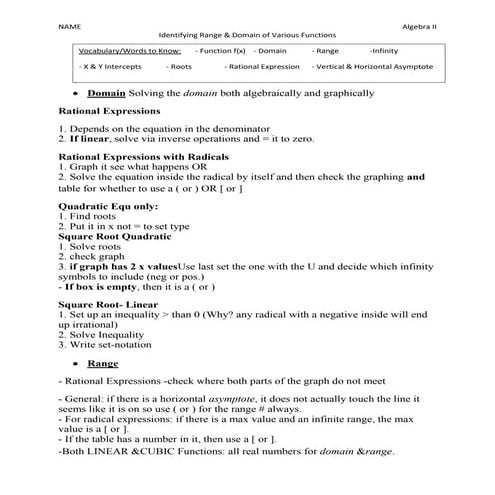 NAME Algebra II

Identifying Range & Domain of Various Functions

Vocabulary/Words to Know: - Function f(x) - Domain - Range -Infinity

- X & Y Intercepts - Roots - Rational Expression - Vertical & Horizontal Asymptote

• Domain Solving the domain both algebraically and graphically

Rational Expressions

1. Depends on the equation in the denominator
2. If linear, solve via inverse operations and = it to zero.

Rational Expressions with Radicals
1. Graph it see what happens OR
2. Solve the equation inside the radical by itself and then check the graphing and table for whether to use a ( or ) OR [ or ]

Quadratic Equ only:
1. Find roots
2. Put it in x not = to set type
Square Root Quadratic
1. Solve roots
2. check graph
3. if graph has 2 x valuesUse last set the one with the U and decide which infinity symbols to include (neg or pos.)
- If box is empty, then it is a ( or )

Square Root- Linear
1. Set up an inequality > than 0 (Why? any radical with a negative inside will end up irrational)
2. Solve Inequality
3. Write set-notation

• Range

- Rational Expressions -check where both parts of the graph do not meet

- General: if there is a horizontal asymptote, it does not actually touch the line it seems like it is on so use ( or ) for the range # always.
- For radical expressions: if there is a max value and an infinite range, the max value is a [ or ].
- If the table has a number in it, then use a [ or ].
-Both LINEAR &CUBIC Functions: all real numbers for domain &range.